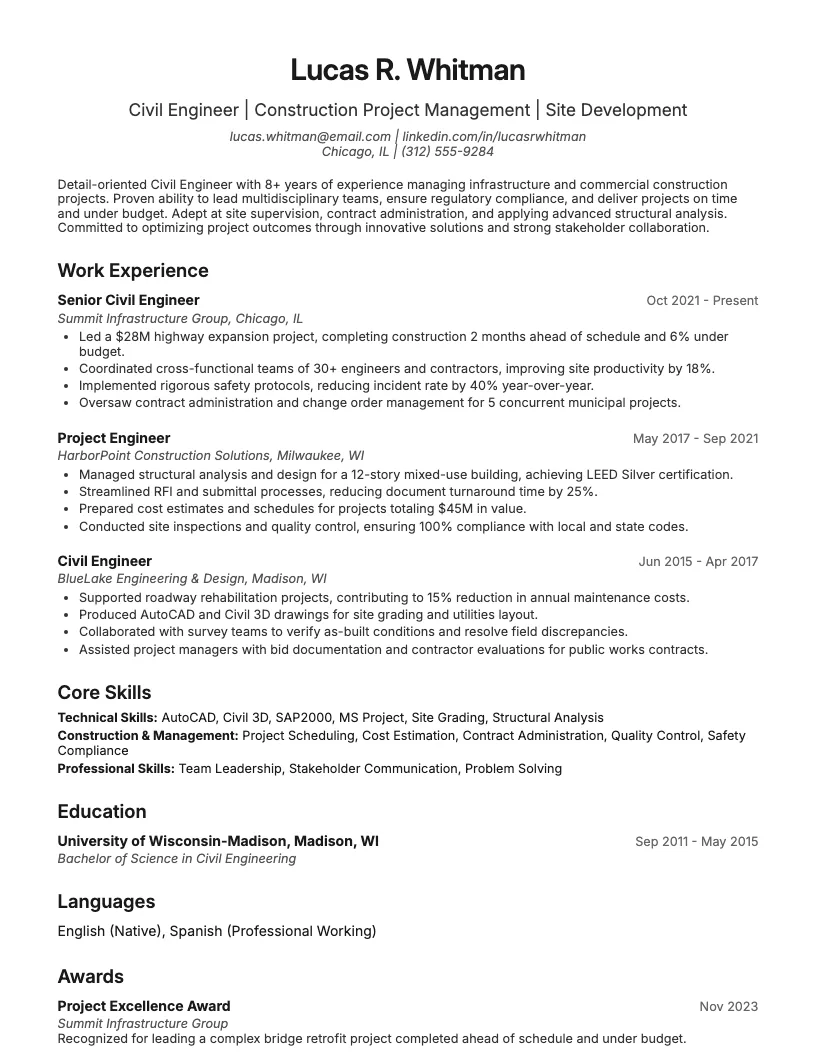 Lucas R. Whitman

Civil Engineer | Construction Project Management | Site Development

lucas.whitman@email.com | linkedin.com/in/lucasrwhitman
Chicago, IL | (312) 555-9284

Detail-oriented Civil Engineer with 8+ years of experience managing infrastructure and commercial construction projects. Proven ability to lead multidisciplinary teams, ensure regulatory compliance, and deliver projects on time and under budget. Adept at site supervision, contract administration, and applying advanced structural analysis. Committed to optimizing project outcomes through innovative solutions and strong stakeholder collaboration.

Work Experience

Senior Civil Engineer
Oct 2021 - Present
Summit Infrastructure Group, Chicago, IL
• Led a $28M highway expansion project, completing construction 2 months ahead of schedule and 6% under budget.
• Coordinated cross-functional teams of 30+ engineers and contractors, improving site productivity by 18%.
• Implemented rigorous safety protocols, reducing incident rate by 40% year-over-year.
• Oversaw contract administration and change order management for 5 concurrent municipal projects.

Project Engineer
May 2017 - Sep 2021
HarborPoint Construction Solutions, Milwaukee, WI
• Managed structural analysis and design for a 12-story mixed-use building, achieving LEED Silver certification.
• Streamlined RFI and submittal processes, reducing document turnaround time by 25%.
• Prepared cost estimates and schedules for projects totaling $45M in value.
• Conducted site inspections and quality control, ensuring 100% compliance with local and state codes.

Civil Engineer
Jun 2015 - Apr 2017
BlueLake Engineering & Design, Madison, WI
• Supported roadway rehabilitation projects, contributing to 15% reduction in annual maintenance costs.
• Produced AutoCAD and Civil 3D drawings for site grading and utilities layout.
• Collaborated with survey teams to verify as-built conditions and resolve field discrepancies.
• Assisted project managers with bid documentation and contractor evaluations for public works contracts.

Core Skills

Technical Skills: AutoCAD, Civil 3D, SAP2000, MS Project, Site Grading, Structural Analysis
Construction & Management: Project Scheduling, Cost Estimation, Contract Administration, Quality Control, Safety Compliance
Professional Skills: Team Leadership, Stakeholder Communication, Problem Solving

Education

University of Wisconsin-Madison, Madison, WI
Sep 2011 - May 2015
Bachelor of Science in Civil Engineering

Languages

English (Native), Spanish (Professional Working)

Awards

Project Excellence Award
Nov 2023
Summit Infrastructure Group
Recognized for leading a complex bridge retrofit project completed ahead of schedule and under budget.